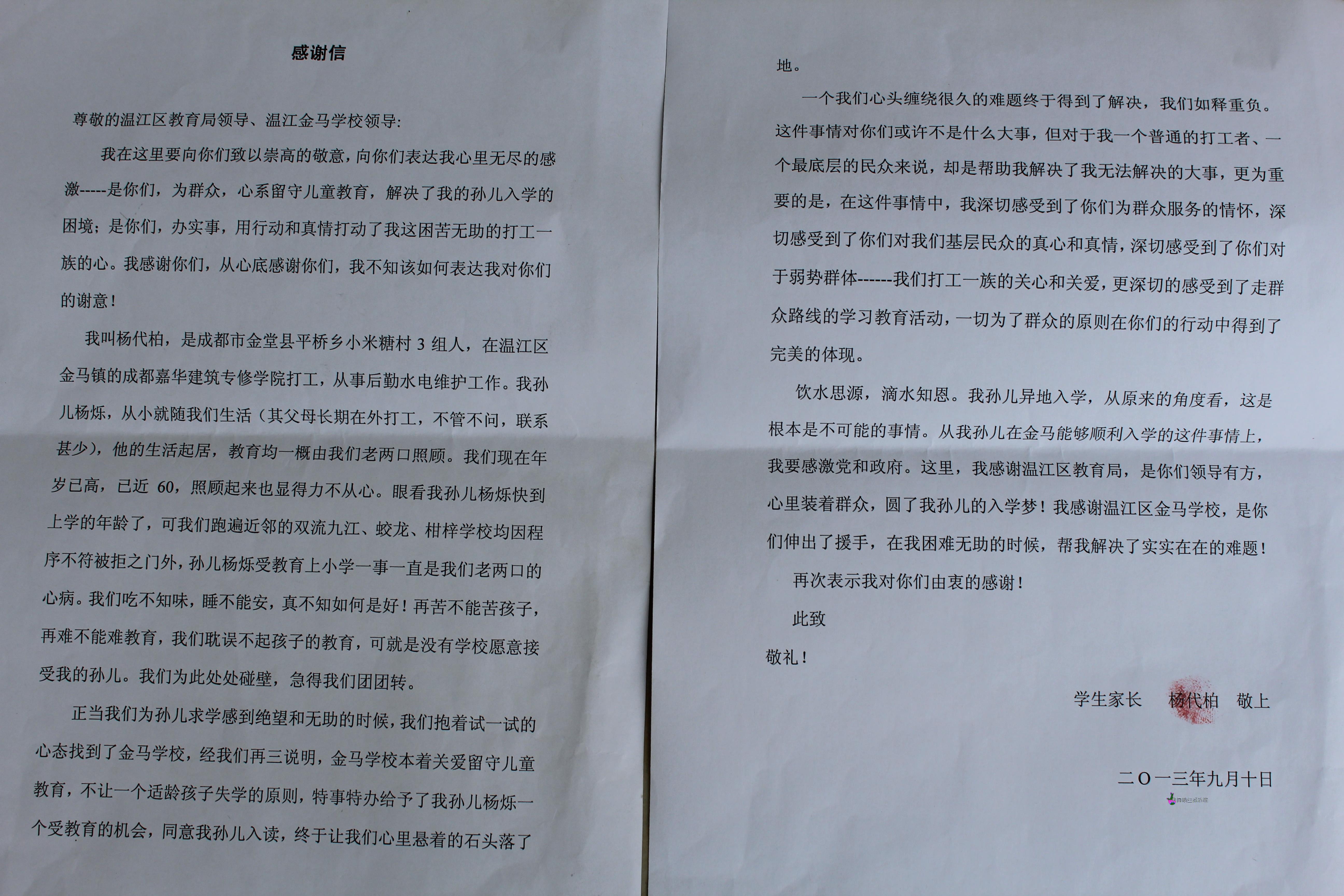 感谢信

尊敬的温江区教育局领导、温江金马学校领导:

我在这里要向你们致以崇高的敬意，向你们表达我心里无尽的感激-----是你们，为群众，心系留守儿童教育，解决了我的孙儿入学的困境；是你们，办实事，用行动和真情打动了我这困苦无助的打工一族的心。我感谢你们，从心底感谢你们，我不知该如何表达我对你们的谢意！

我叫杨代柏，是成都市金堂县平桥乡小米糖村3组人，在温江区金马镇的成都嘉华建筑专修学院打工，从事后勤水电维护工作。我孙儿杨烁，从小就随我们生活（其父母长期在外打工，不管不问，联系甚少），他的生活起居，教育均一概由我们老两口照顾。我们现在年岁已高，已近60，照顾起来也显得力不从心。眼看我孙儿杨烁快到上学的年龄了，可我们跑遍近邻的双流九江、蛟龙、柑梓学校均因程序不符被拒之门外，孙儿杨烁受教育上小学一事一直是我们老两口的心病。我们吃不知味，睡不能安，真不知如何是好！再苦不能苦孩子，再难不能难教育，我们耽误不起孩子的教育，可就是没有学校愿意接受我的孙儿。我们为此处处碰壁，急得我们团团转。

正当我们为孙儿求学感到绝望和无助的时候，我们抱着试一试的心态找到了金马学校，经我们再三说明，金马学校本着关爱留守儿童教育，不让一个适龄孩子失学的原则，特事特办给予了我孙儿杨烁一个受教育的机会，同意我孙儿入读，终于让我们心里悬着的石头落了地。

一个我们心头缠绕很久的难题终于得到了解决，我们如释重负。这件事情对你们或许不是什么大事，但对于我一个普通的打工者、一个最底层的民众来说，却是帮助我解决了我无法解决的大事，更为重要的是，在这件事情中，我深切感受到了你们为群众服务的情怀，深切感受到了你们对我们基层民众的真心和真情，深切感受到了你们对于弱势群体------我们打工一族的关心和关爱，更深切的感受到了走群众路线的学习教育活动，一切为了群众的原则在你们的行动中得到了完美的体现。

饮水思源，滴水知恩。我孙儿异地入学，从原来的角度看，这是根本是不可能的事情。从我孙儿在金马能够顺利入学的这件事情上，我要感激党和政府。这里，我感谢温江区教育局，是你们领导有方，心里装着群众，圆了我孙儿的入学梦！我感谢温江区金马学校，是你们伸出了援手，在我困难无助的时候，帮我解决了实实在在的难题！

再次表示我对你们由衷的感谢！

此致

敬礼！

学生家长 杨代柏 敬上

二O一三年九月十日